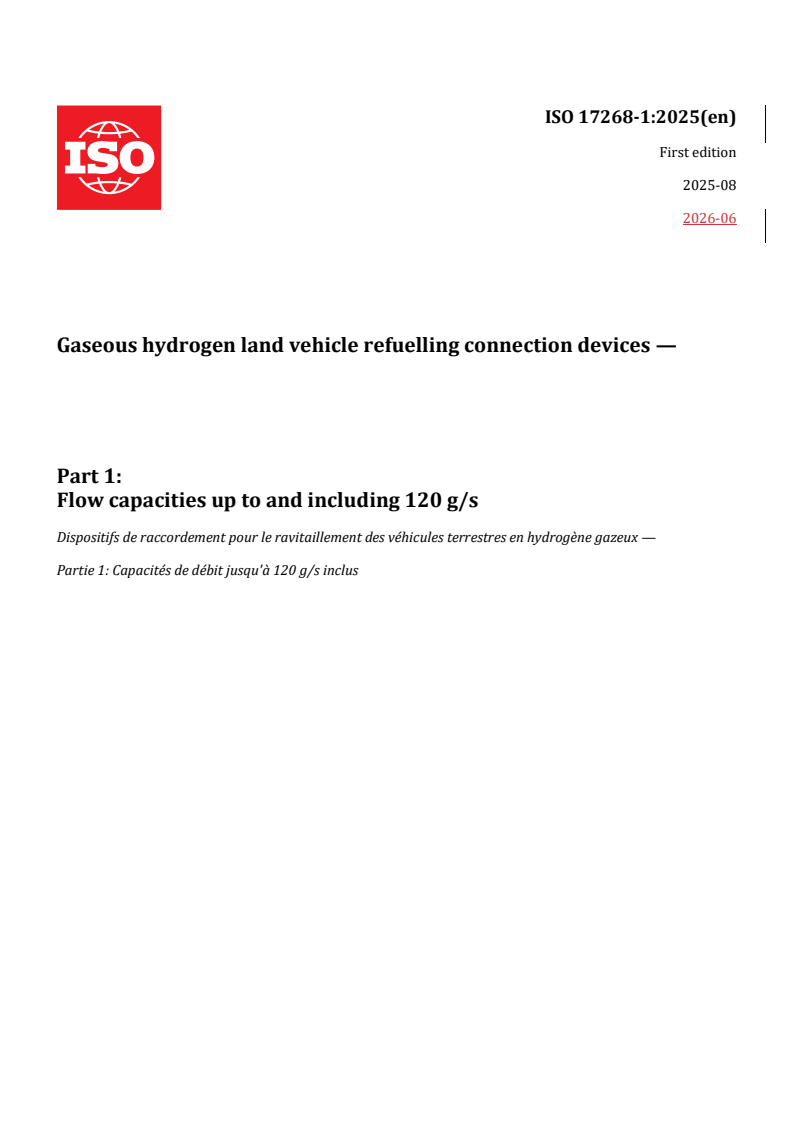 ISO

ISO 17268-1:2025(en)

First edition

2025-08

2026-06

Gaseous hydrogen land vehicle refuelling connection devices —

Part 1:
Flow capacities up to and including 120 g/s

Dispositifs de raccordement pour le ravitaillement des véhicules terrestres en hydrogène gazeux —

Partie 1: Capacités de débit jusqu'à 120 g/s inclus